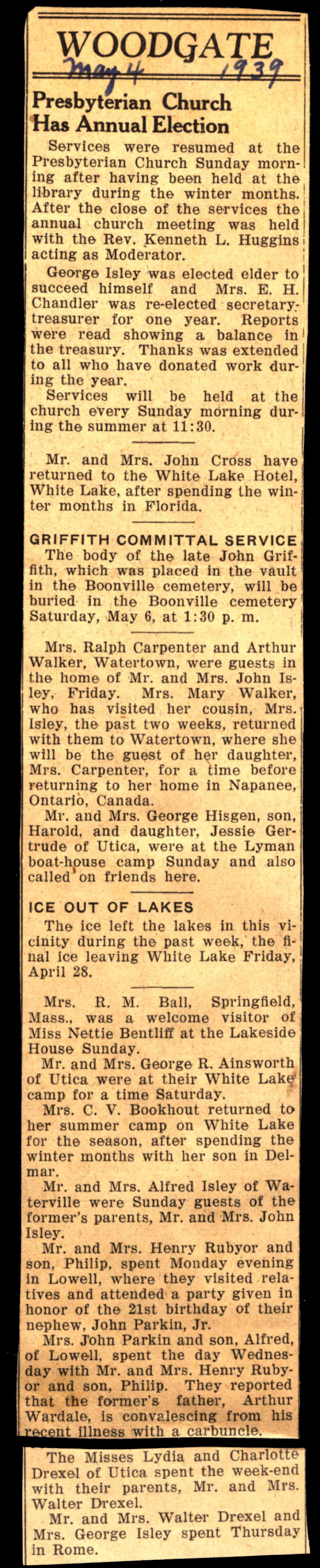 WOODGATE

May 4 1939

Presbyterian Church Has Annual Election

Services were resumed at the Presbyterian Church Sunday morning after having been held at the library during the winter months. After the close of the services the annual church meeting was held with the Rev. Kenneth L. Huggins acting as Moderator.

George Isley was elected elder to succeed himself and Mrs. E. H. Chandler was re-elected secretary-treasurer for one year. Reports were read showing a balance in the treasury. Thanks was extended to all who have donated work during the year.

Services will be held at the church every Sunday morning during the summer at 11:30.

Mr. and Mrs. John Cross have returned to the White Lake Hotel, White Lake, after spending the winter months in Florida.

GRIFFITH COMMITTAL SERVICE

The body of the late John Griffith, which was placed in the vault in the Boonville cemetery, will be buried in the Boonville cemetery Saturday, May 6, at 1:30 p. m.

Mrs. Ralph Carpenter and Arthur Walker, Watertown, were guests in the home of Mr. and Mrs. John Isley, Friday. Mrs. Mary Walker, who has visited her cousin, Mrs. Isley, the past two weeks, returned with them to Watertown, where she will be the guest of her daughter, Mrs. Carpenter, for a time before returning to her home in Napanee, Ontario, Canada.

Mr. and Mrs. George Hisgen, son, Harold, and daughter, Jessie Gertrude of Utica, were at the Lyman boat-house camp Sunday and also called on friends here.

ICE OUT OF LAKES

The ice left the lakes in this vicinity during the past week, the final ice leaving White Lake Friday, April 28.

Mrs. R. M. Ball, Springfield, Mass., was a welcome visitor of Miss Nettie Bentliff at the Lakeside House Sunday.

Mr. and Mrs. George R. Ainsworth of Utica were at their White Lake camp for a time Saturday.

Mrs. C. V. Bookhout returned to her summer camp on White Lake for the season, after spending the winter months with her son in Delmar.

Mr. and Mrs. Alfred Isley of Waterville were Sunday guests of the former's parents, Mr. and Mrs. John Isley.

Mr. and Mrs. Henry Rubyor and son, Philip, spent Monday evening in Lowell, where they visited relatives and attended a party given in honor of the 21st birthday of their nephew, John Parkin, Jr.

Mrs. John Parkin and son, Alfred, of Lowell, spent the day Wednesday with Mr. and Mrs. Henry Rubyor and son, Philip. They reported that the former's father, Arthur Wardale, is convalescing from his recent illness with a carbuncle.

The Misses Lydia and Charlotte Drexel of Utica spent the week-end with their parents, Mr. and Mrs. Walter Drexel.

Mr. and Mrs. Walter Drexel and Mrs. George Isley spent Thursday in Rome.